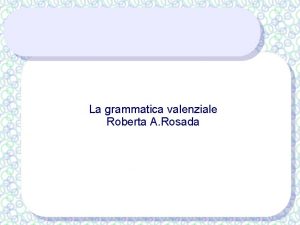 La grammatica valenziale
Roberta A.Rosada